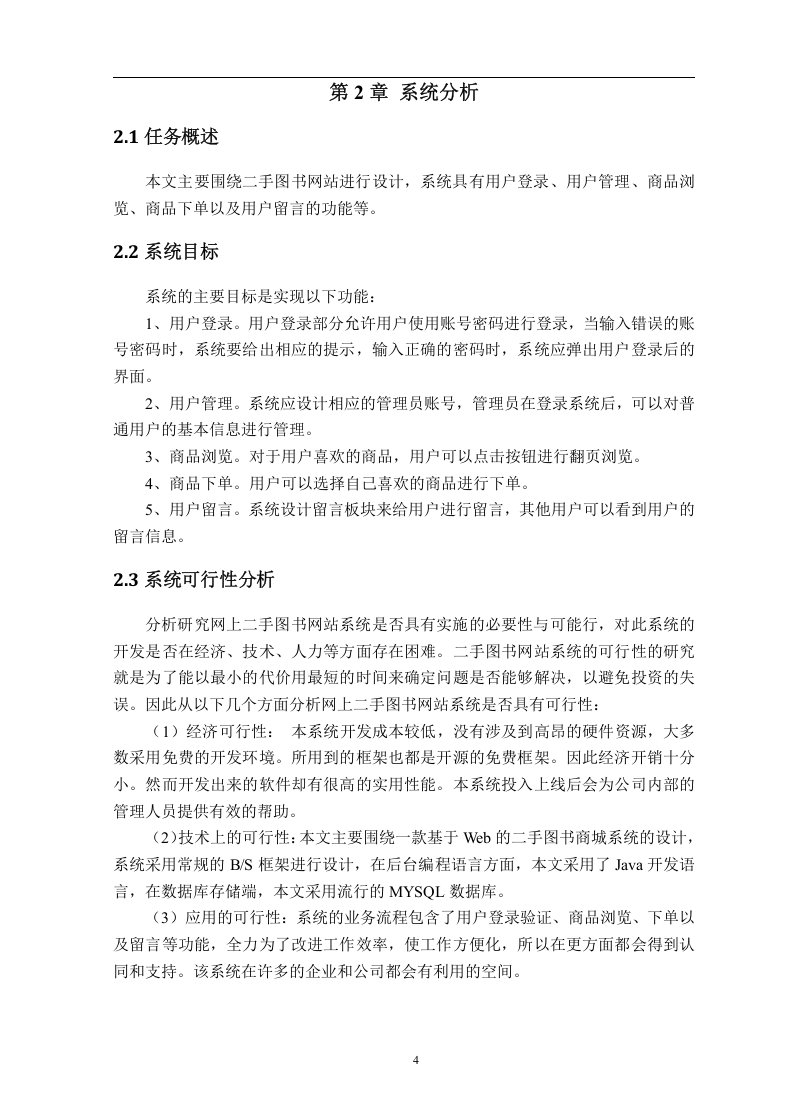 第 2 章 系统分析

2.1 任务概述

本文主要围绕二手图书网站进行设计，系统具有用户登录、用户管理、商品浏览、商品下单以及用户留言的功能等。

2.2 系统目标

系统的主要目标是实现以下功能：

1、用户登录。用户登录部分允许用户使用账号密码进行登录，当输入错误的账号密码时，系统要给出相应的提示，输入正确的密码时，系统应弹出用户登录后的界面。

2、用户管理。系统应设计相应的管理员账号，管理员在登录系统后，可以对普通用户的基本信息进行管理。

3、商品浏览。对于用户喜欢的商品，用户可以点击按钮进行翻页浏览。

4、商品下单。用户可以选择自己喜欢的商品进行下单。

5、用户留言。系统设计留言板块来给用户进行留言，其他用户可以看到用户的留言信息。

2.3 系统可行性分析

分析研究网上二手图书网站系统是否具有实施的必要性与可能行，对此系统的开发是否在经济、技术、人力等方面存在困难。二手图书网站系统的可行性的研究就是为了能以最小的代价用最短的时间来确定问题是否能够解决，以避免投资的失误。因此从以下几个方面分析网上二手图书网站系统是否具有可行性：

（1）经济可行性： 本系统开发成本较低，没有涉及到高昂的硬件资源，大多数采用免费的开发环境。所用到的框架也都是开源的免费框架。因此经济开销十分小。然而开发出来的软件却有很高的实用性能。本系统投入上线后会为公司内部的管理人员提供有效的帮助。

（2）技术上的可行性：本文主要围绕一款基于 Web 的二手图书商城系统的设计，系统采用常规的 B/S 框架进行设计，在后台编程语言方面，本文采用了 Java 开发语言，在数据库存储端，本文采用流行的 MYSQL 数据库。

（3）应用的可行性：系统的业务流程包含了用户登录验证、商品浏览、下单以及留言等功能，全力为了改进工作效率，使工作方便化，所以在更方面都会得到认同和支持。该系统在许多的企业和公司都会有利用的空间。

4